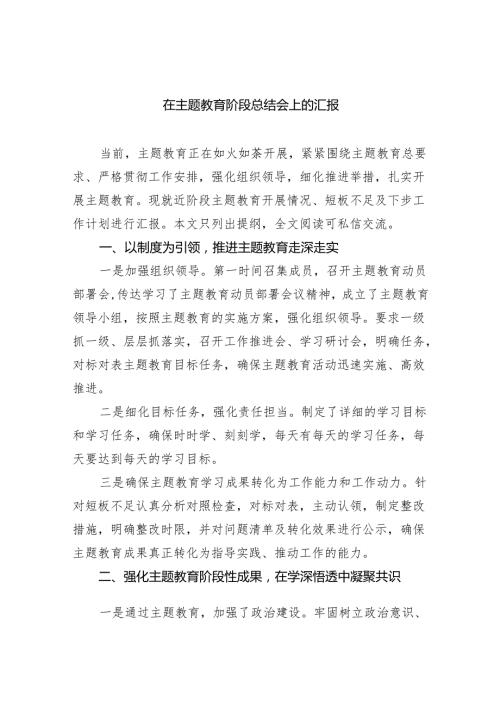 在主题教育阶段总结会上的汇报

当前，主题教育正在如火如荼开展，紧紧围绕主题教育总要求、严格贯彻工作安排，强化组织领导，细化推进举措，扎实开展主题教育。现就近阶段主题教育开展情况、短板不足及下步工作计划进行汇报。本文只列出提纲，全文阅读可私信交流。

一、以制度为引领，推进主题教育走深走实

一是加强组织领导。第一时间召集成员，召开主题教育动员部署会，传达学习了主题教育动员部署会议精神，成立了主题教育领导小组，按照主题教育的实施方案，强化组织领导。要求一级抓一级、层层抓落实，召开工作推进会、学习研讨会，明确任务，对标对表主题教育目标任务，确保主题教育活动迅速实施、高效推进。

二是细化目标任务，强化责任担当。制定了详细的学习目标和学习任务，确保时时学、刻刻学，每天有每天的学习任务，每天要达到每天的学习目标。

三是确保主题教育学习成果转化为工作能力和工作动力。针对短板不足认真分析对照检查，对标对表，主动认领，制定整改措施，明确整改时限，并对问题清单及转化效果进行公示，确保主题教育成果真正转化为指导实践、推动工作的能力。

二、强化主题教育阶段性成果，在学深悟透中凝聚共识

一是通过主题教育，加强了政治建设。牢固树立政治意识、